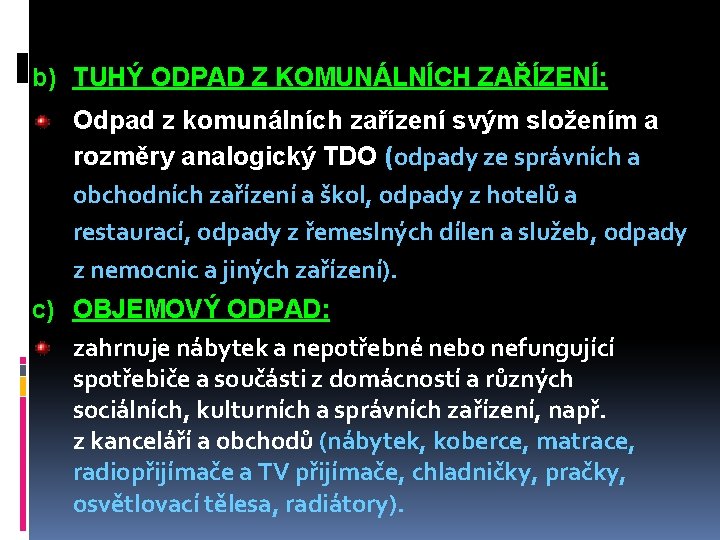 b) TUHÝ ODPAD Z KOMUNÁLNÍCH ZAŘÍZENÍ:

Odpad z komunálních zařízení svým složením a rozměry analogický TDO (odpady ze správních a obchodních zařízení a škol, odpady z hotelů a restaurací, odpady z řemeslných dílen a služeb, odpady z nemocnic a jiných zařízení).

c) OBJEMOVÝ ODPAD:

zahrnuje nábytek a nepotřebné nebo nefungující spotřebiče a součásti z domácností a různých sociálních, kulturních a správních zařízení, např. z kanceláří a obchodů (nábytek, koberce, matrace, radiopřijímače a TV přijímače, chladničky, pračky, osvětlovací tělesa, radiátory).